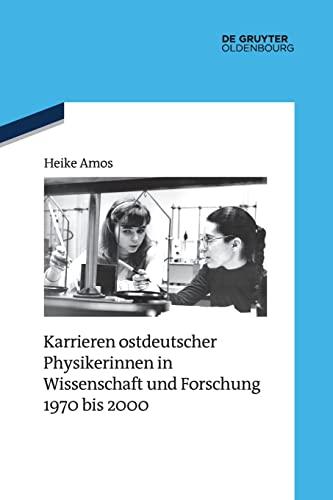 DE GRUYTER
OLDENBOURG

Heike Amos

Karrieren ostdeutscher Physikerinnen in Wissenschaft und Forschung 1970 bis 2000